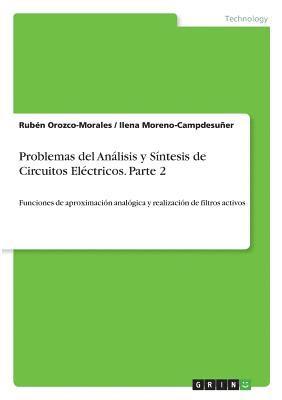 Technology

Rubén Orozco-Morales / Ilena Moreno-Campdesuñer

Problemas del Análisis y Síntesis de Circuitos Eléctricos. Parte 2

Funciones de aproximación analógica y realización de filtros activos

GRIN